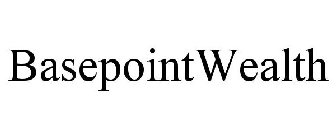 BasepointWealth